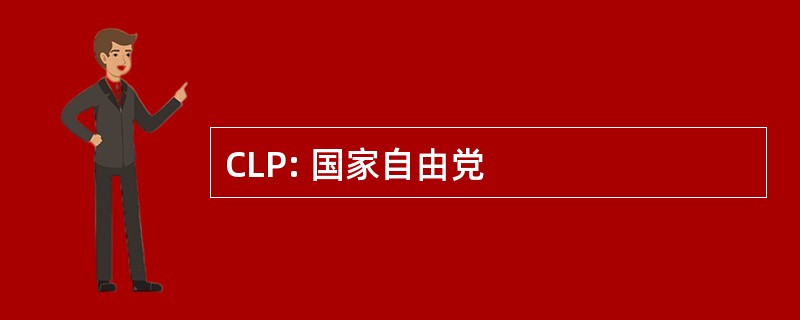 CLP: 国家自由党